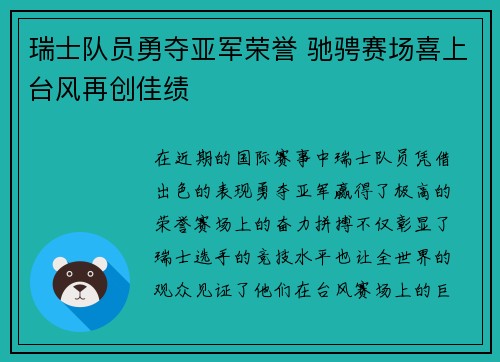 瑞士队员勇夺亚军荣誉 驰骋赛场喜上台风再创佳绩

在近期的国际赛事中瑞士队员凭借出色的表现勇夺亚军赢得了极高的荣誉赛场上的奋力拼搏不仅彰显了瑞士选手的竞技水平也让全世界的观众见证了他们在台风赛场上的巨